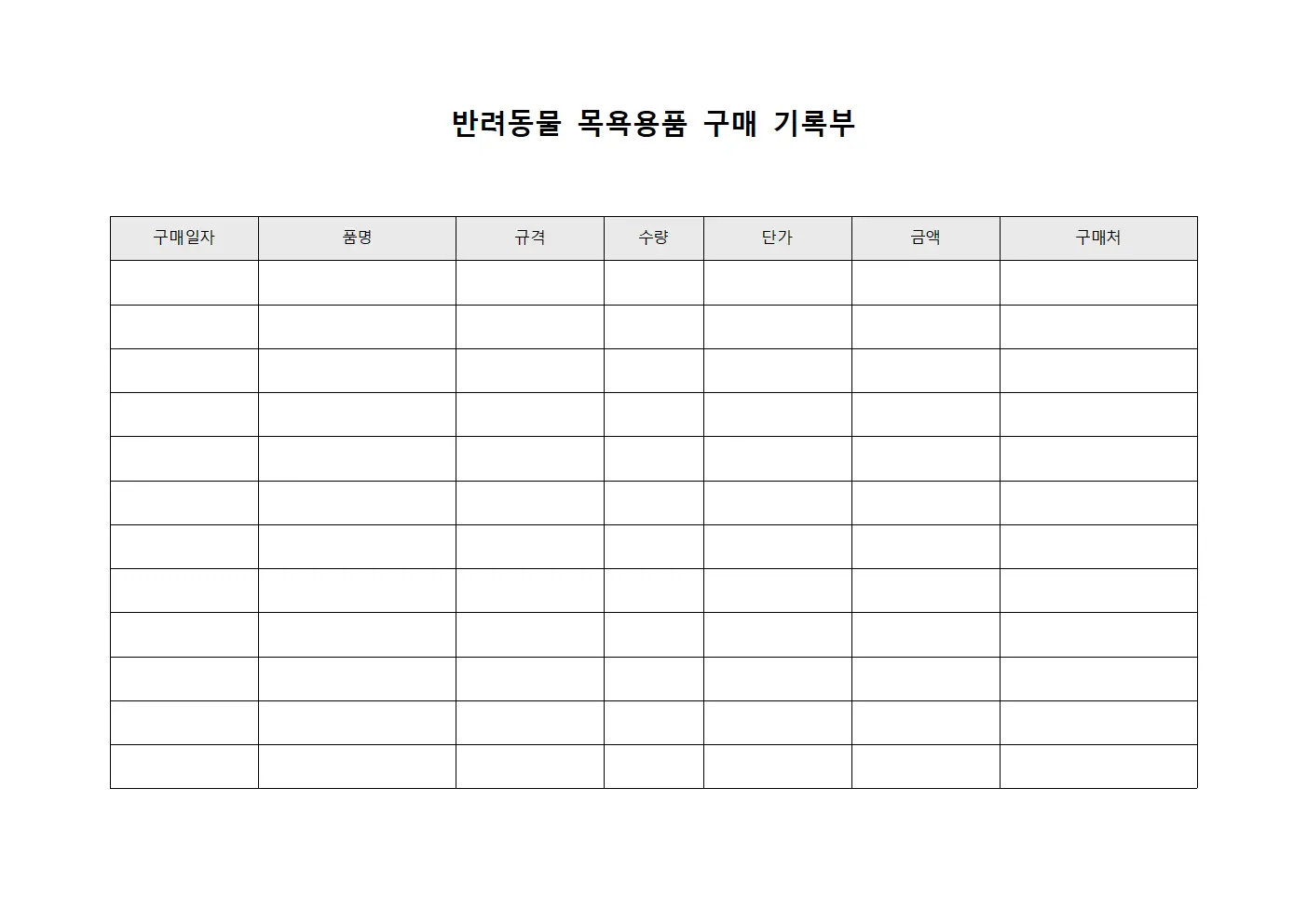 반려동물 목욕용품 구매 기록부

| 구매일자 | 품명 | 규격 | 수량 | 단가 | 금액 | 구매처 |
|---|---|---|---|---|---|---|
| | | | | | | |
| | | | | | | |
| | | | | | | |
| | | | | | | |
| | | | | | | |
| | | | | | | |
| | | | | | | |
| | | | | | | |
| | | | | | | |
| | | | | | | |
| | | | | | | |
| | | | | | | |